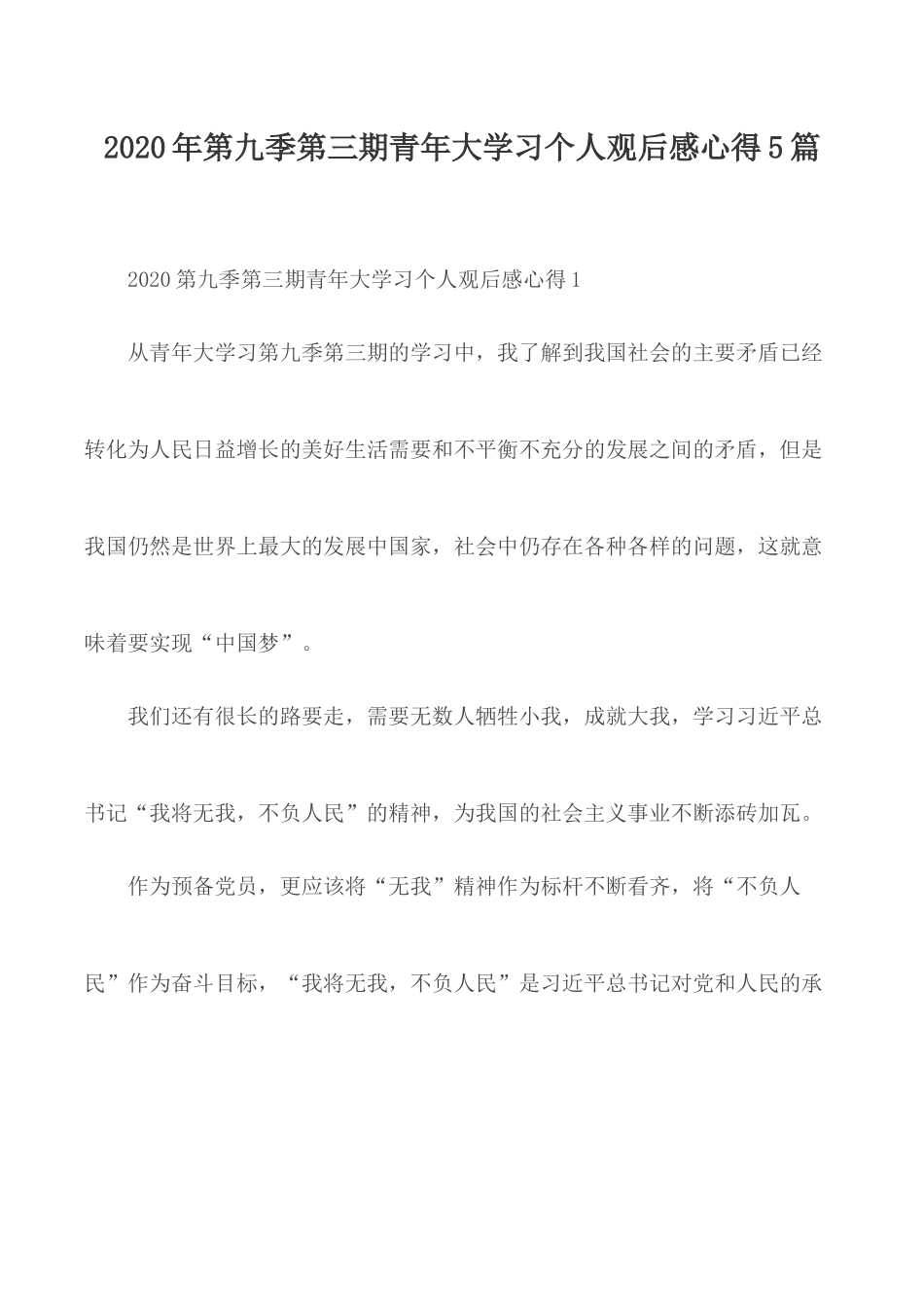 2020年第九季第三期青年大学习个人观后感心得5篇

2020第九季第三期青年大学习个人观后感心得1

从青年大学习第九季第三期的学习中，我了解到我国社会的主要矛盾已经转化为人民日益增长的美好生活需要和不平衡不充分的发展之间的矛盾，但是我国仍然是世界上最大的发展中国家，社会中仍存在各种各样的问题，这就意味着要实现“中国梦”。

我们还有很长的路要走，需要无数人牺牲小我，成就大我，学习习近平总书记“我将无我，不负人民”的精神，为我国的社会主义事业不断添砖加瓦。

作为预备党员，更应该将“无我”精神作为标杆不断看齐，将“不负人民”作为奋斗目标，“我将无我，不负人民”是习近平总书记对党和人民的承